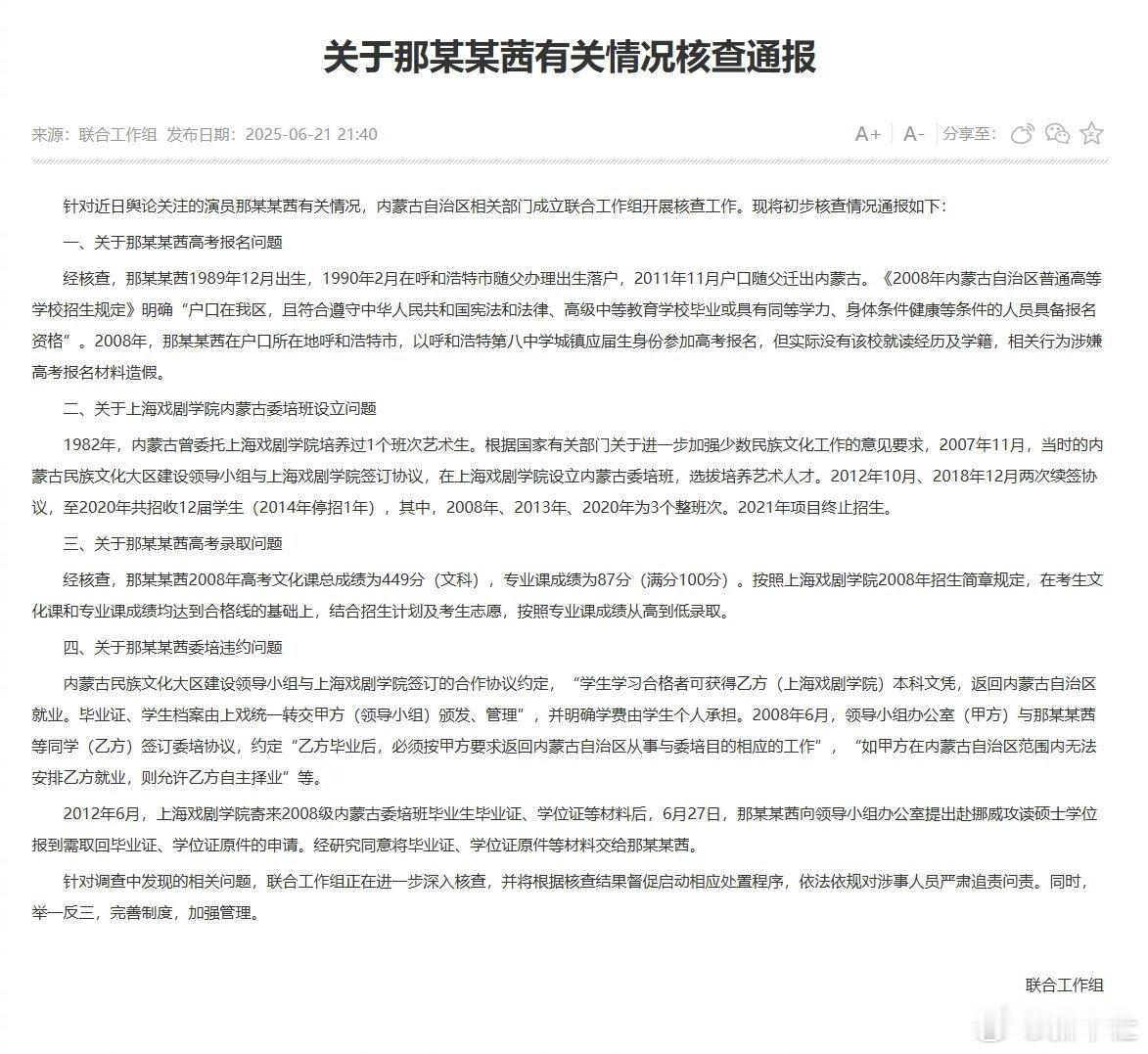 关于那某某茜有关情况核查通报

来源：联合工作组 发布日期：2025-06-21 21:40

A+ A- 分享至：

针对近日舆论关注的演员那某某茜有关情况，内蒙古自治区相关部门成立联合工作组开展核查工作。现将初步核查情况通报如下：

一、关于那某某茜高考报名问题

经核查，那某某茜1989年12月出生，1990年2月在呼和浩特市随父办理出生落户，2011年11月户口随父迁出内蒙古。《2008年内蒙古自治区普通高等学校招生规定》明确“户口在我区，且符合遵守中华人民共和国宪法和法律、高级中等教育学校毕业或具有同等学力、身体条件健康等条件的人员具备报名资格”。2008年，那某某茜在户口所在地呼和浩特市，以呼和浩特第八中学城镇应届生身份参加高考报名，但实际没有该校就读经历及学籍，相关行为涉嫌高考报名材料造假。

二、关于上海戏剧学院内蒙古委培班设立问题

1982年，内蒙古曾委托上海戏剧学院培养过1个班次艺术生。根据国家有关部门关于进一步加强少数民族文化工作的意见要求，2007年11月，当时的内蒙古民族文化大区建设领导小组与上海戏剧学院签订协议，在上海戏剧学院设立内蒙古委培班，选拔培养艺术人才。2012年10月、2018年12月两次续签协议，至2020年共招收12届学生（2014年停招1年），其中，2008年、2013年、2020年为3个整班次。2021年项目终止招生。

三、关于那某某茜高考录取问题

经核查，那某某茜2008年高考文化课总成绩为449分（文科），专业课成绩为87分（满分100分）。按照上海戏剧学院2008年招生简章规定，在考生文化课和专业课成绩均达到合格线的基础上，结合招生计划及考生志愿，按照专业课成绩从高到低录取。

四、关于那某某茜委培违约问题

内蒙古民族文化大区建设领导小组与上海戏剧学院签订的合作协议约定，“学生学习合格者可获得乙方（上海戏剧学院）本科文凭，返回内蒙古自治区就业。毕业证、学生档案由上戏统一转交甲方（领导小组）颁发、管理”，并明确学费由学生个人承担。2008年6月，领导小组办公室（甲方）与那某某茜等同学（乙方）签订委培协议，约定“乙方毕业后，必须按甲方要求返回内蒙古自治区从事与委培目的相应的工作”，“如甲方在内蒙古自治区范围内无法安排乙方就业，则允许乙方自主择业”等。

2012年6月，上海戏剧学院寄来2008级内蒙古委培班毕业生毕业证、学位证等材料后，6月27日，那某某茜向领导小组办公室提出赴挪威攻读硕士学位报到需取回毕业证、学位证原件的申请。经研究同意将毕业证、学位证原件等材料交给那某某茜。

针对调查中发现的相关问题，联合工作组正在进一步深入核查，并将根据核查结果督促启动相应处置程序，依法依规对涉事人员严肃追责问责。同时，举一反三，完善制度，加强管理。

联合工作组